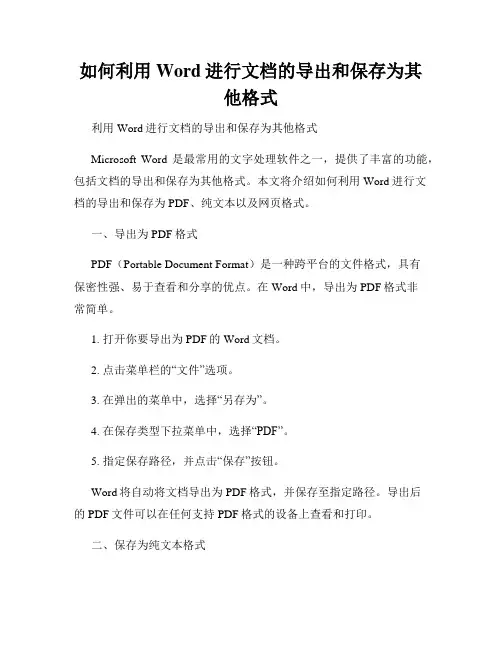 如何利用 Word 进行文档的导出和保存为其他格式

利用 Word 进行文档的导出和保存为其他格式

Microsoft Word 是最常用的文字处理软件之一，提供了丰富的功能，包括文档的导出和保存为其他格式。本文将介绍如何利用 Word 进行文档的导出和保存为 PDF、纯文本以及网页格式。

一、导出为 PDF 格式

PDF（Portable Document Format）是一种跨平台的文件格式，具有保密性强、易于查看和分享的优点。在 Word 中，导出为 PDF 格式非常简单。

1. 打开你要导出为 PDF 的 Word 文档。

2. 点击菜单栏的“文件”选项。

3. 在弹出的菜单中，选择“另存为”。

4. 在保存类型下拉菜单中，选择“PDF”。

5. 指定保存路径，并点击“保存”按钮。

Word 将自动将文档导出为 PDF 格式，并保存至指定路径。导出后的 PDF 文件可以在任何支持 PDF 格式的设备上查看和打印。

二、保存为纯文本格式